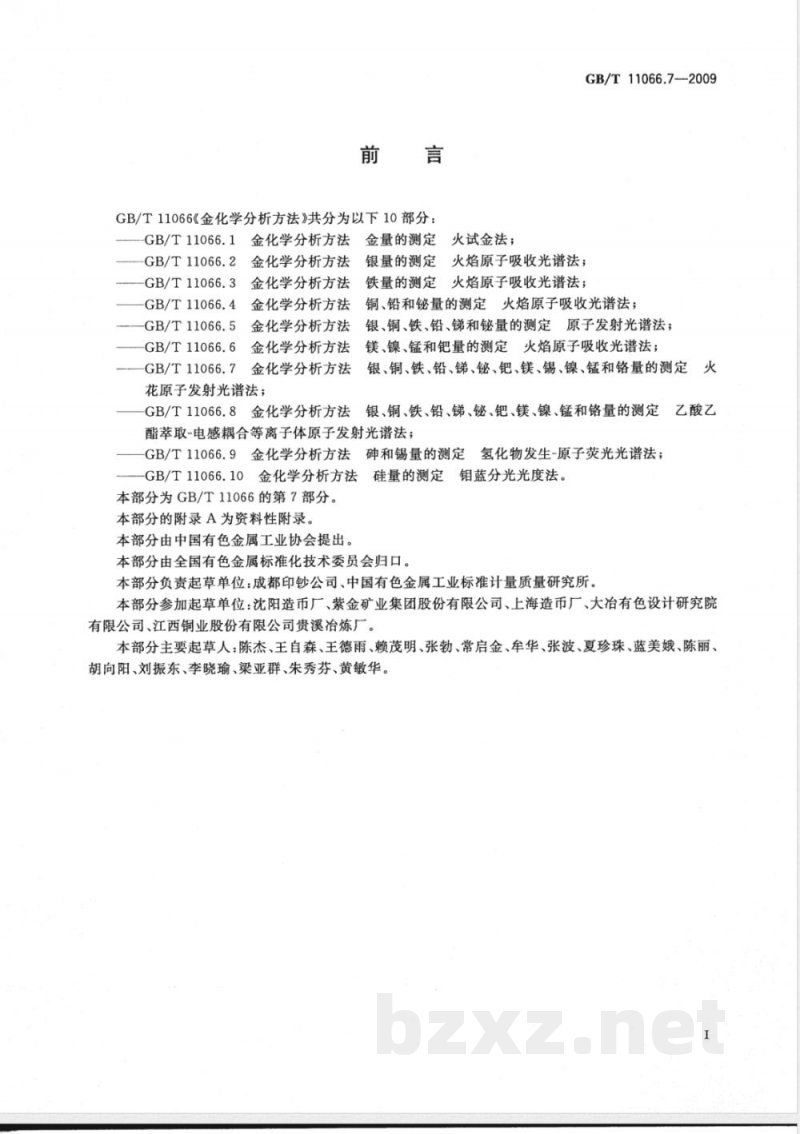 GB/T 11066.7—2009

前　言

GB/T 11066《金化学分析方法》共分为以下 10 部分：

——GB/T 11066.1　金化学分析方法　金量的测定　火试金法；

——GB/T 11066.2　金化学分析方法　银量的测定　火焰原子吸收光谱法；

——GB/T 11066.3　金化学分析方法　铁量的测定　火焰原子吸收光谱法；

——GB/T 11066.4　金化学分析方法　铜、铅和铋量的测定　火焰原子吸收光谱法；

——GB/T 11066.5　金化学分析方法　银、铜、铁、铅、锑和铋量的测定　原子发射光谱法；

——GB/T 11066.6　金化学分析方法　镁、镍、锰和钯量的测定　火焰原子吸收光谱法；

——GB/T 11066.7　金化学分析方法　银、铜、铁、铅、锑、铋、钯、镁、锡、镍、锰和铬量的测定　火花原子发射光谱法；

——GB/T 11066.8　金化学分析方法　银、铜、铁、铅、锑、铋、钯、镁、镍、锰和铬量的测定　乙酸乙酯萃取-电感耦合等离子体原子发射光谱法；

——GB/T 11066.9　金化学分析方法　砷和锡量的测定　氢化物发生-原子荧光光谱法；

——GB/T 11066.10　金化学分析方法　硅量的测定　钼蓝分光光度法。

本部分为 GB/T 11066 的第 7 部分。

本部分的附录 A 为资料性附录。

本部分由中国有色金属工业协会提出。

本部分由全国有色金属标准化技术委员会归口。

本部分负责起草单位：成都印钞公司、中国有色金属工业标准计量质量研究所。

本部分参加起草单位：沈阳造币厂、紫金矿业集团股份有限公司、上海造币厂、大冶有色设计研究院有限公司、江西铜业股份有限公司贵溪冶炼厂。

本部分主要起草人：陈杰、王自森、王德雨、赖茂明、张勃、常启金、牟华、张波、夏珍珠、蓝美娥、陈丽、胡向阳、刘振东、李晓瑜、梁亚群、朱秀芬、黄敏华。

bzxz.net

I